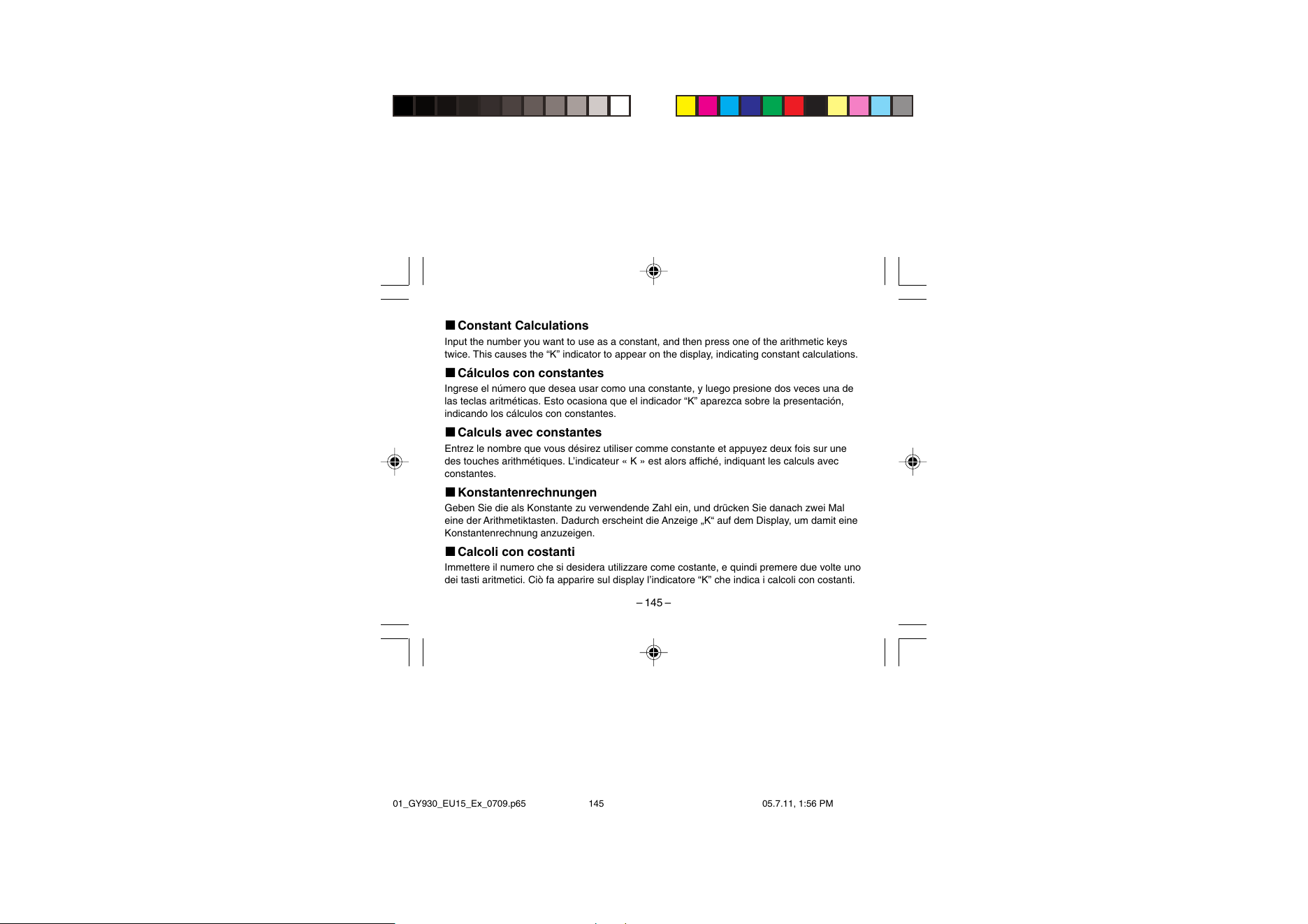 ■ Constant Calculations
Input the number you want to use as a constant, and then press one of the arithmetic keys twice. This causes the “K” indicator to appear on the display, indicating constant calculations.

■ Cálculos con constantes
Ingrese el número que desea usar como una constante, y luego presione dos veces una de las teclas aritméticas. Esto ocasiona que el indicador “K” aparezca sobre la presentación, indicando los cálculos con constantes.

■ Calculs avec constantes
Entrez le nombre que vous désirez utiliser comme constante et appuyez deux fois sur une des touches arithmétiques. L’indicateur « K » est alors affiché, indiquant les calculs avec constantes.

■ Konstantenrechnungen
Geben Sie die als Konstante zu verwendende Zahl ein, und drücken Sie danach zwei Mal eine der Arithmetiktasten. Dadurch erscheint die Anzeige „K“ auf dem Display, um damit eine Konstantenrechnung anzuzeigen.

■ Calcoli con costanti
Immettere il numero che si desidera utilizzare come costante, e quindi premere due volte uno dei tasti aritmetici. Ciò fa apparire sul display l’indicatore “K” che indica i calcoli con costanti.

– 145 –

01_GY930_EU15_Ex_0709.p65 145 05.7.11, 1:56 PM